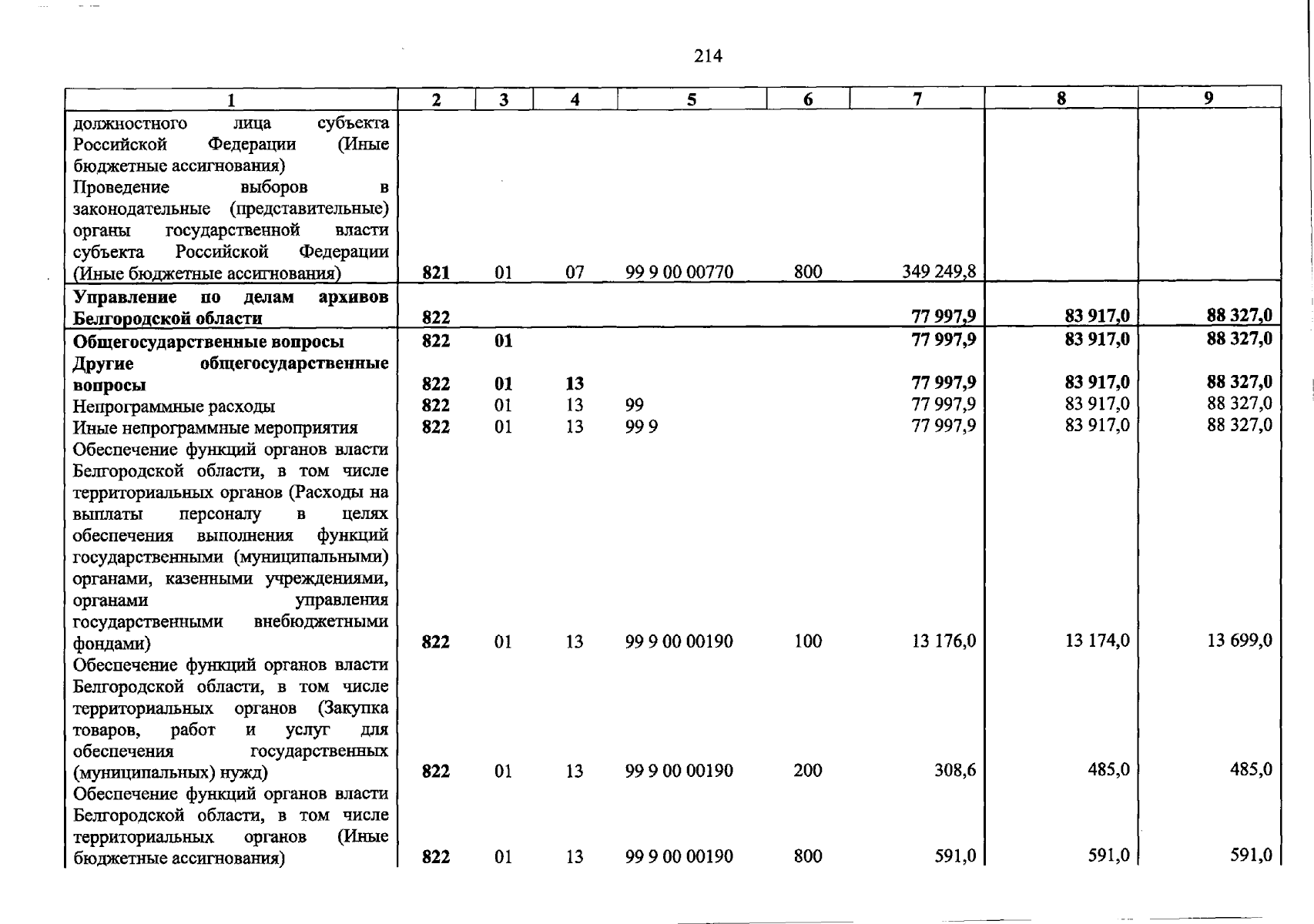 214

| 1 | 2 | 3 | 4 | 5 | 6 | 7 | 8 | 9 |
|---|---|---|---|---|---|---|---|---|
| должностного лица субъекта Российской Федерации (Иные бюджетные ассигнования) | | | | | | | | |
| Проведение выборов в законодательные (представительные) органы государственной власти субъекта Российской Федерации (Иные бюджетные ассигнования) | 821 | 01 | 07 | 99 9 00 00770 | 800 | 349 249,8 | | |
| Управление по делам архивов Белгородской области | 822 | | | | | 77 997,9 | 83 917,0 | 88 327,0 |
| Общегосударственные вопросы | 822 | 01 | | | | 77 997,9 | 83 917,0 | 88 327,0 |
| Другие общегосударственные вопросы | 822 | 01 | 13 | | | 77 997,9 | 83 917,0 | 88 327,0 |
| Непрограммные расходы | 822 | 01 | 13 | 99 | | 77 997,9 | 83 917,0 | 88 327,0 |
| Иные непрограммные мероприятия | 822 | 01 | 13 | 99 9 | | 77 997,9 | 83 917,0 | 88 327,0 |
| Обеспечение функций органов власти Белгородской области, в том числе территориальных органов (Расходы на выплаты персоналу в целях обеспечения выполнения функций государственными (муниципальными) органами, казенными учреждениями, органами управления государственными внебюджетными фондами) | 822 | 01 | 13 | 99 9 00 00190 | 100 | 13 176,0 | 13 174,0 | 13 699,0 |
| Обеспечение функций органов власти Белгородской области, в том числе территориальных органов (Закупка товаров, работ и услуг для обеспечения государственных (муниципальных) нужд) | 822 | 01 | 13 | 99 9 00 00190 | 200 | 308,6 | 485,0 | 485,0 |
| Обеспечение функций органов власти Белгородской области, в том числе территориальных органов (Иные бюджетные ассигнования) | 822 | 01 | 13 | 99 9 00 00190 | 800 | 591,0 | 591,0 | 591,0 |